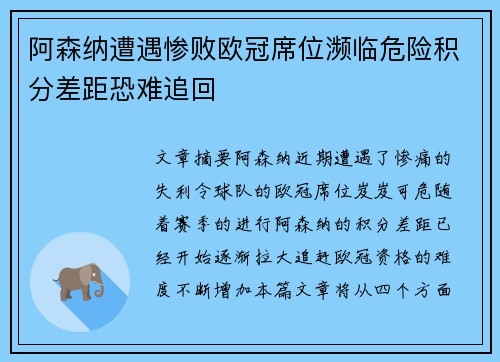 阿森纳遭遇惨败欧冠席位濒临危险积分差距恐难追回

文章摘要阿森纳近期遭遇了惨痛的失利令球队的欧冠席位岌岌可危随着赛季的进行阿森纳的积分差距已经开始逐渐拉大追赶欧冠资格的难度不断增加本篇文章将从四个方面